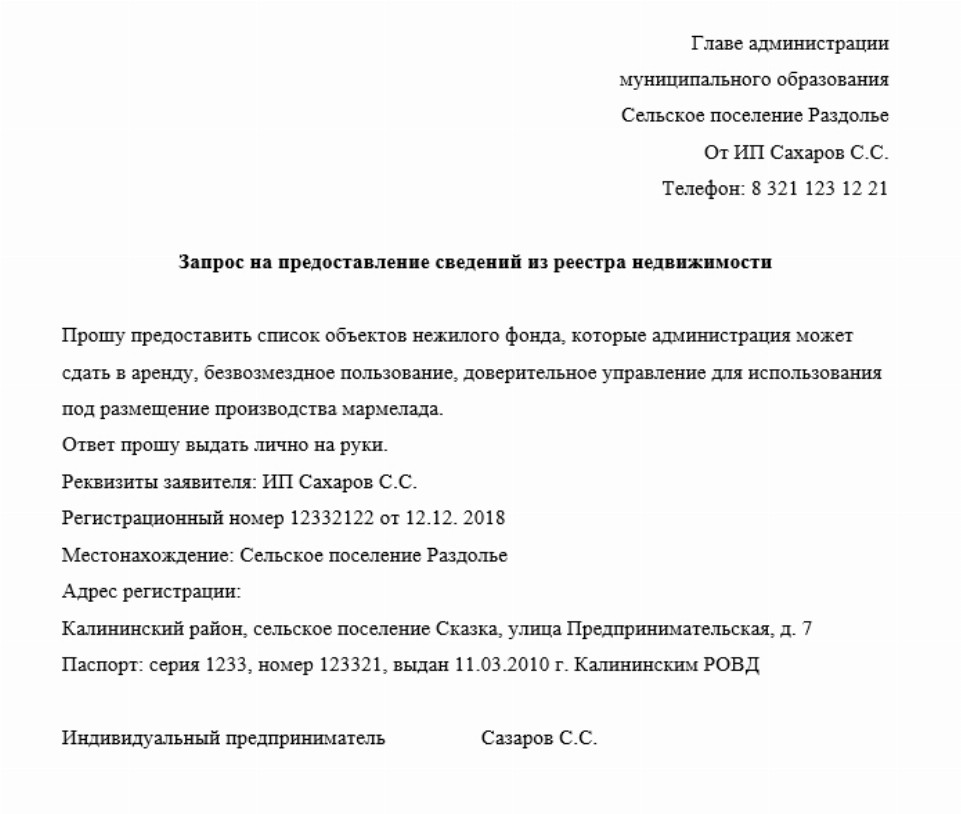 Главе администрации
муниципального образования
Сельское поселение Раздолье
От ИП Сахаров С.С.
Телефон: 8 321 123 12 21

Запрос на предоставление сведений из реестра недвижимости

Прошу предоставить список объектов нежилого фонда, которые администрация может сдать в аренду, безвозмездное пользование, доверительное управление для использования под размещение производства мармелада.
Ответ прошу выдать лично на руки.
Реквизиты заявителя: ИП Сахаров С.С.
Регистрационный номер 12332122 от 12.12. 2018
Местонахождение: Сельское поселение Раздолье
Адрес регистрации:
Калининский район, сельское поселение Сказка, улица Предпринимательская, д. 7
Паспорт: серия 1233, номер 123321, выдан 11.03.2010 г. Калининским РОВД

Индивидуальный предприниматель Сазаров С.С.